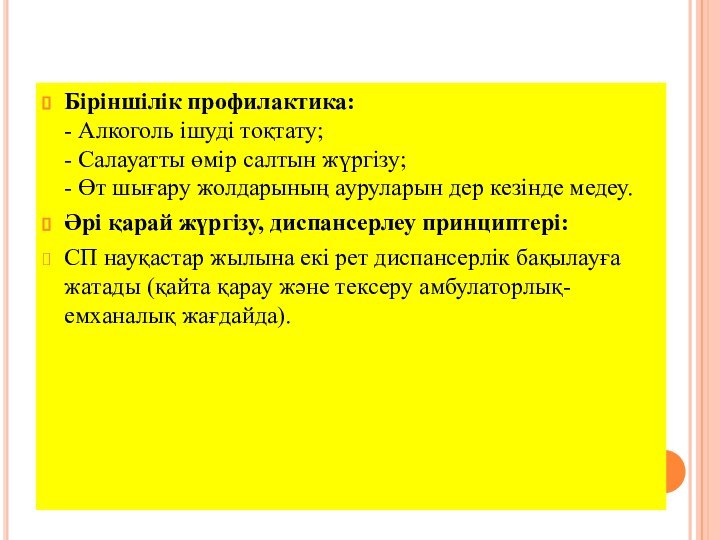 Біріншілік профилактика:
- Алкоголь ішуді тоқтату;
- Салауатты өмір салтын жүргізу;
- Өт шығару жолдарының ауруларын дер кезінде медеу.

Әрі қарай жүргізу, диспансерлеу принциптері:

СП науқастар жылына екі рет диспансерлік бақылауға жатады (қайта қарау және тексеру амбулаторлық-емханалық жағдайда).